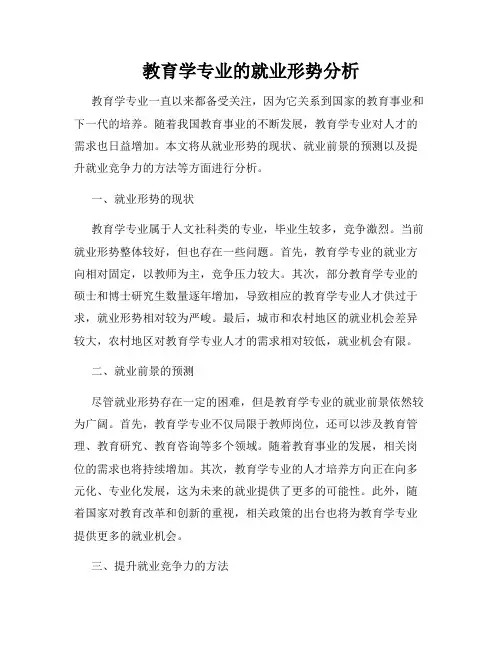 教育学专业的就业形势分析

教育学专业一直以来都备受关注，因为它关系到国家的教育事业和下一代的培养。随着我国教育事业的不断发展，教育学专业对人才的需求也日益增加。本文将从就业形势的现状、就业前景的预测以及提升就业竞争力的方法等方面进行分析。

一、就业形势的现状

教育学专业属于人文社科类的专业，毕业生较多，竞争激烈。当前就业形势整体较好，但也存在一些问题。首先，教育学专业的就业方向相对固定，以教师为主，竞争压力较大。其次，部分教育学专业的硕士和博士研究生数量逐年增加，导致相应的教育学专业人才供过于求，就业形势相对较为严峻。最后，城市和农村地区的就业机会差异较大，农村地区对教育学专业人才的需求相对较低，就业机会有限。

二、就业前景的预测

尽管就业形势存在一定的困难，但是教育学专业的就业前景依然较为广阔。首先，教育学专业不仅局限于教师岗位，还可以涉及教育管理、教育研究、教育咨询等多个领域。随着教育事业的发展，相关岗位的需求也将持续增加。其次，教育学专业的人才培养方向正在向多元化、专业化发展，这为未来的就业提供了更多的可能性。此外，随着国家对教育改革和创新的重视，相关政策的出台也将为教育学专业提供更多的就业机会。

三、提升就业竞争力的方法